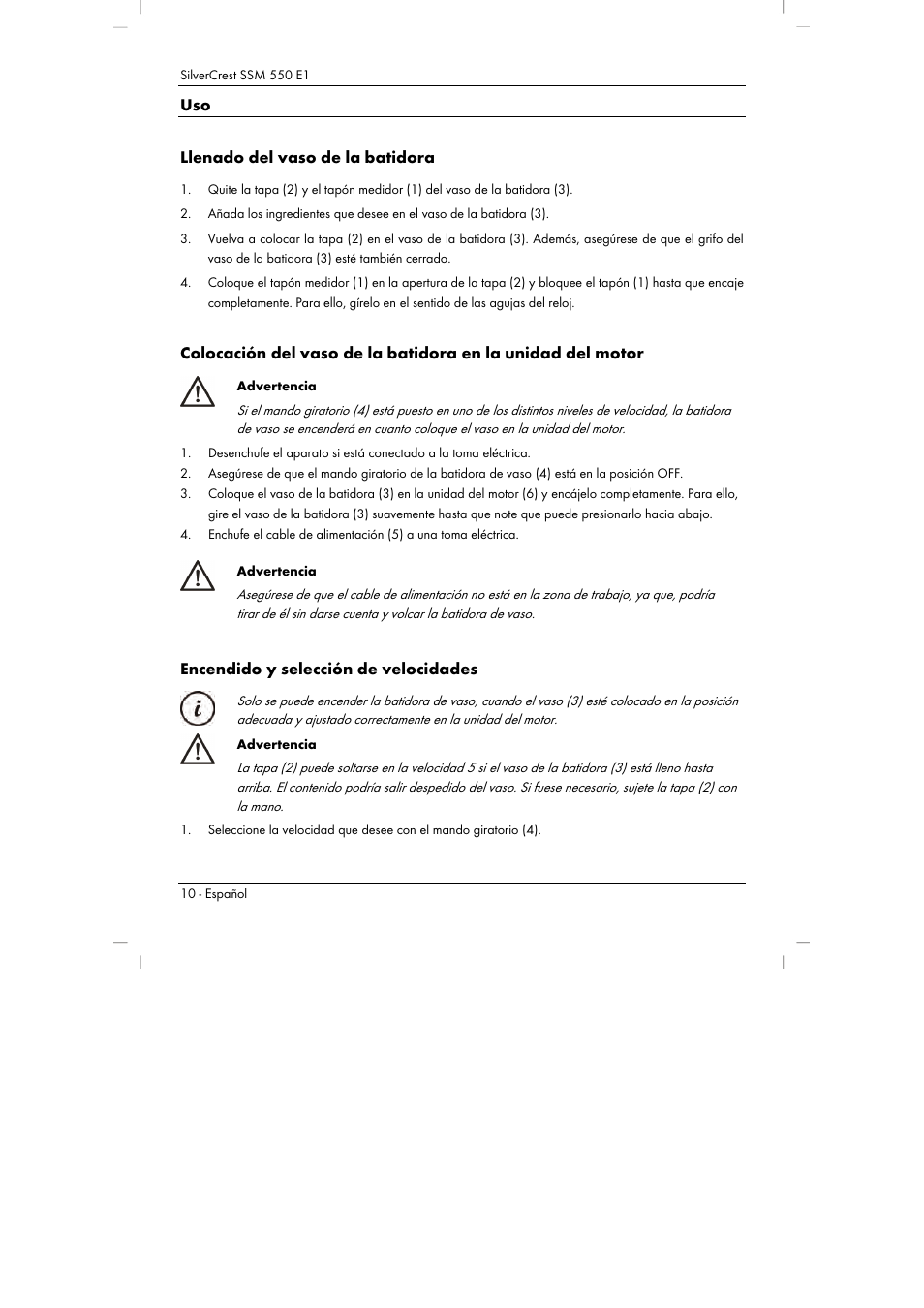 SilverCrest SSM 550 E1

Uso

Llenado del vaso de la batidora

1. Quite la tapa (2) y el tapón medidor (1) del vaso de la batidora (3).
2. Añada los ingredientes que desee en el vaso de la batidora (3).
3. Vuelva a colocar la tapa (2) en el vaso de la batidora (3). Además, asegúrese de que el grifo del vaso de la batidora (3) esté también cerrado.
4. Coloque el tapón medidor (1) en la apertura de la tapa (2) y bloquee el tapón (1) hasta que encaje completamente. Para ello, gírelo en el sentido de las agujas del reloj.

Colocación del vaso de la batidora en la unidad del motor

Advertencia
Si el mando giratorio (4) está puesto en uno de los distintos niveles de velocidad, la batidora de vaso se encenderá en cuanto coloque el vaso en la unidad del motor.

1. Desenchufe el aparato si está conectado a la toma eléctrica.
2. Asegúrese de que el mando giratorio de la batidora de vaso (4) está en la posición OFF.
3. Coloque el vaso de la batidora (3) en la unidad del motor (6) y encájelo completamente. Para ello, gire el vaso de la batidora (3) suavemente hasta que note que puede presionarlo hacia abajo.
4. Enchufe el cable de alimentación (5) a una toma eléctrica.

Advertencia
Asegúrese de que el cable de alimentación no está en la zona de trabajo, ya que, podría tirar de él sin darse cuenta y volcar la batidora de vaso.

Encendido y selección de velocidades

Solo se puede encender la batidora de vaso, cuando el vaso (3) esté colocado en la posición adecuada y ajustado correctamente en la unidad del motor.

Advertencia
La tapa (2) puede soltarse en la velocidad 5 si el vaso de la batidora (3) está lleno hasta arriba. El contenido podría salir despedido del vaso. Si fuese necesario, sujete la tapa (2) con la mano.

1. Seleccione la velocidad que desee con el mando giratorio (4).

10 - Español